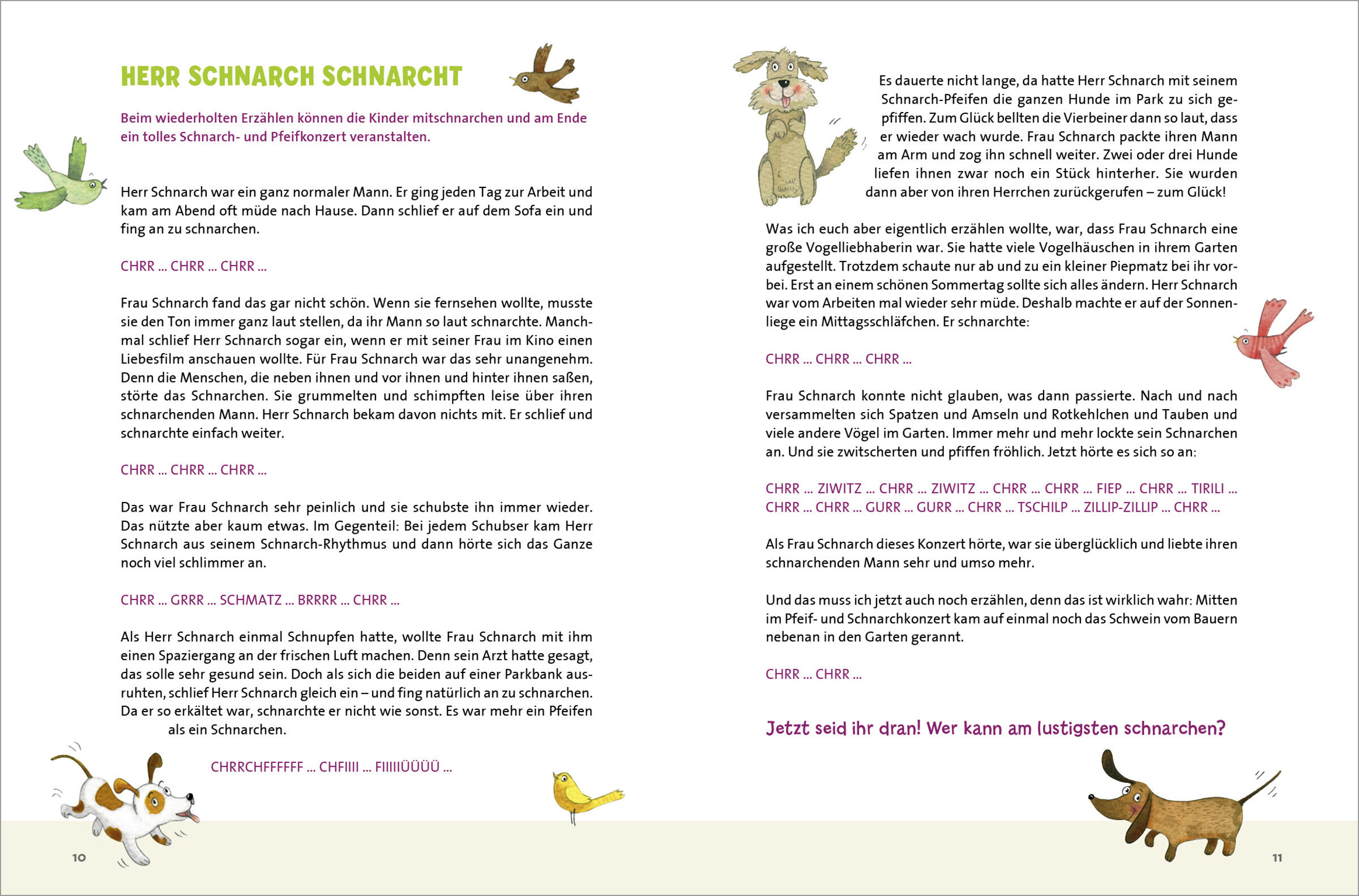 HERR SCHNARCH SCHNARCHT

Beim wiederholten Erzählen können die Kinder mitschnarchen und am Ende ein tolles Schnarch- und Pfeifkonzert veranstalten.

Herr Schnarch war ein ganz normaler Mann. Er ging jeden Tag zur Arbeit und kam am Abend oft müde nach Hause. Dann schlief er auf dem Sofa ein und fing an zu schnarchen.

CHRR ... CHRR ... CHRR ...

Frau Schnarch fand das gar nicht schön. Wenn sie fernsehen wollte, musste sie den Ton immer ganz laut stellen, da ihr Mann so laut schnarchte. Manchmal schlief Herr Schnarch sogar ein, wenn er mit seiner Frau im Kino einen Liebesfilm anschauen wollte. Für Frau Schnarch war das sehr unangenehm. Denn die Menschen, die neben ihnen und vor ihnen und hinter ihnen saßen, störte das Schnarchen. Sie grummelten und schimpften leise über ihren schnarchenden Mann. Herr Schnarch bekam davon nichts mit. Er schlief und schnarchte einfach weiter.

CHRR ... CHRR ... CHRR ...

Das war Frau Schnarch sehr peinlich und sie schubste ihn immer wieder. Das nützte aber kaum etwas. Im Gegenteil: Bei jedem Schubser kam Herr Schnarch aus seinem Schnarch-Rhythmus und dann hörte sich das Ganze noch viel schlimmer an.

CHRR ... GRRR ... SCHMATZ ... BRRRR ... CHRR ...

Als Herr Schnarch einmal Schnupfen hatte, wollte Frau Schnarch mit ihm einen Spaziergang an der frischen Luft machen. Denn sein Arzt hatte gesagt, das solle sehr gesund sein. Doch als sich die beiden auf einer Parkbank ausruhten, schlief Herr Schnarch gleich ein – und fing natürlich an zu schnarchen. Da er so erkältet war, schnarchte er nicht wie sonst. Es war mehr ein Pfeifen als ein Schnarchen.

CHRRCHFFFFFF ... CHFIIII ... FIIIIIÜÜÜÜ ...

10

Es dauerte nicht lange, da hatte Herr Schnarch mit seinem Schnarch-Pfeifen die ganzen Hunde im Park zu sich gepfiffen. Zum Glück bellten die Vierbeiner dann so laut, dass er wieder wach wurde. Frau Schnarch packte ihren Mann am Arm und zog ihn schnell weiter. Zwei oder drei Hunde liefen ihnen zwar noch ein Stück hinterher. Sie wurden dann aber von ihren Herrchen zurückgerufen – zum Glück!

Was ich euch aber eigentlich erzählen wollte, war, dass Frau Schnarch eine große Vogelliebhaberin war. Sie hatte viele Vogelhäuschen in ihrem Garten aufgestellt. Trotzdem schaute nur ab und zu ein kleiner Piepmatz bei ihr vorbei. Erst an einem schönen Sommertag sollte sich alles ändern. Herr Schnarch war vom Arbeiten mal wieder sehr müde. Deshalb machte er auf der Sonnenliege ein Mittagsschläfchen. Er schnarchte:

CHRR ... CHRR ... CHRR ...

Frau Schnarch konnte nicht glauben, was dann passierte. Nach und nach versammelten sich Spatzen und Amseln und Rotkehlchen und Tauben und viele andere Vögel im Garten. Immer mehr und mehr lockte sein Schnarchen an. Und sie zwitscherten und pfiffen fröhlich. Jetzt hörte es sich so an:

CHRR ... ZIWITZ ... CHRR ... ZIWITZ ... CHRR ... CHRR ... FIEP ... CHRR ... TIRILI ... CHRR ... CHRR ... GURR ... GURR ... CHRR ... TSCHILP ... ZILLIP-ZILLIP ... CHRR ...

Als Frau Schnarch dieses Konzert hörte, war sie überglücklich und liebte ihren schnarchenden Mann sehr und umso mehr.

Und das muss ich jetzt auch noch erzählen, denn das ist wirklich wahr: Mitten im Pfeif- und Schnarchkonzert kam auf einmal noch das Schwein vom Bauern nebenan in den Garten gerannt.

CHRR ... CHRR ...

Jetzt seid ihr dran! Wer kann am lustigsten schnarchen?

11